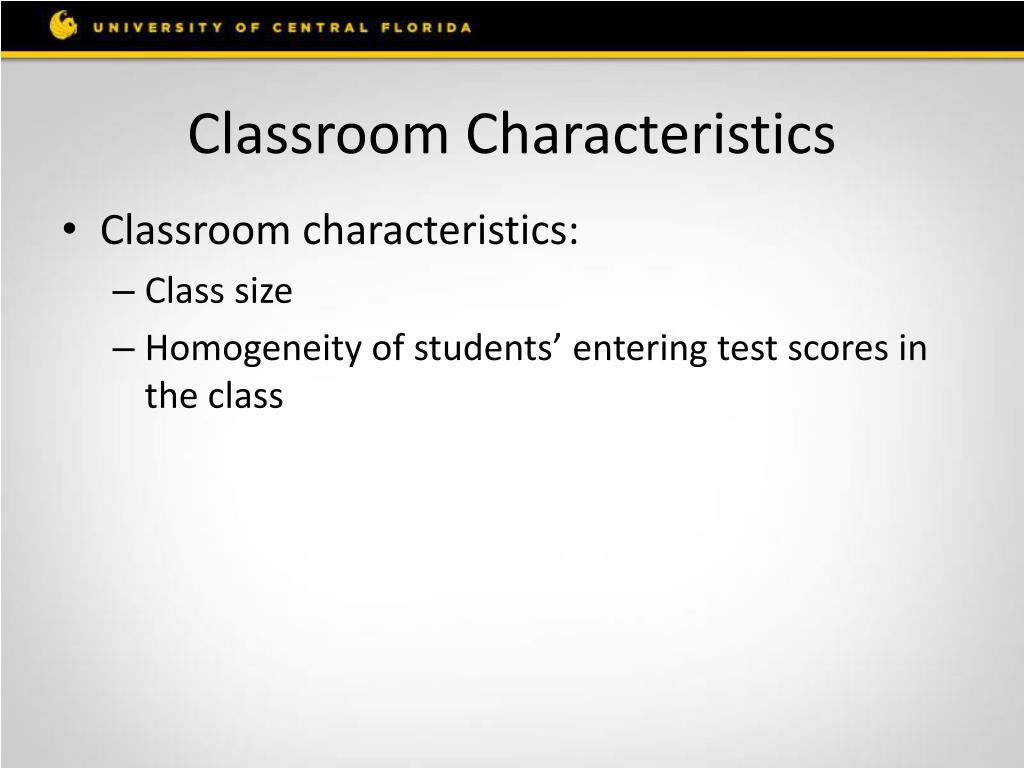 UNIVERSITY OF CENTRAL FLORIDA

Classroom Characteristics

• Classroom characteristics:
– Class size
– Homogeneity of students’ entering test scores in the class